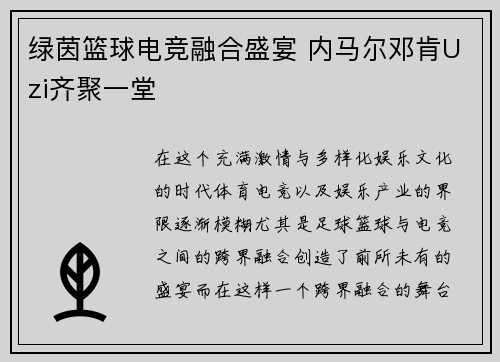 绿茵篮球电竞融合盛宴 内马尔邓肯Uzi齐聚一堂

在这个充满激情与多样化娱乐文化的时代体育电竞以及娱乐产业的界限逐渐模糊尤其是足球篮球与电竞之间的跨界融合创造了前所未有的盛宴而在这样一个跨界融合的舞台